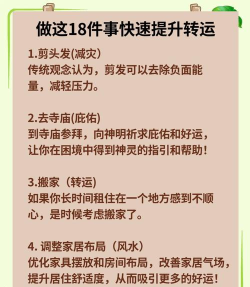 做这18件事快速提升转运

1.剪头发(减灾)
传统观念认为，剪发可以去除负面能量，减轻压力。

2.去寺庙(庇佑)
到寺庙参拜，向神明祈求庇佑和好运，让你在困境中得到神灵的指引和帮助！

3.搬家（转运)
如果你长时间租住在一个地方感到不顺心，是时候考虑搬家了。

4. 调整家居布局（风水）
优化家具摆放和房间布局，改善家居气场，提升居住舒适度，从而吸引更多的好运！